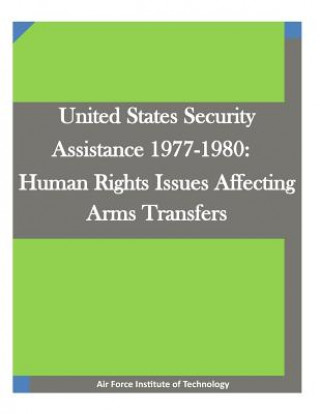 United States Security Assistance 1977-1980: Human Rights Issues Affecting Arms Transfers

Air Force Institute of Technology